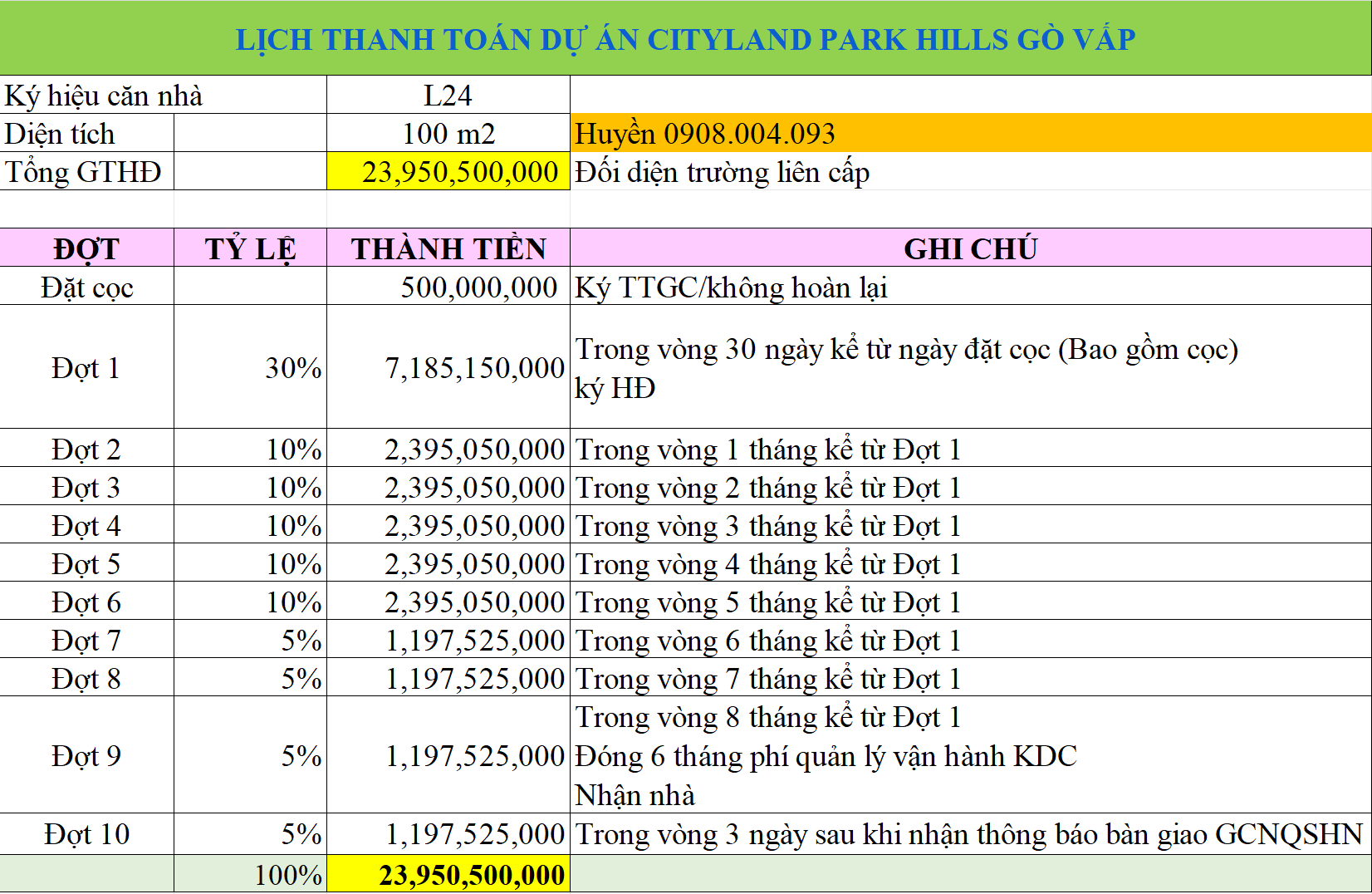 LỊCH THANH TOÁN DỰ ÁN CITYLAND PARK HILLS GÒ VẤP

| Ký hiệu căn nhà | | L24 | |
|---|---|---|---|
| Diện tích | | 100 m2 | Huyền 0908.004.093 |
| Tổng GTHĐ | | 23,950,500,000 | Đối diện trường liên cấp |

| ĐỢT | TỶ LỆ | THÀNH TIỀN | GHI CHÚ |
|---|---|---|---|
| Đặt cọc | | 500,000,000 | Ký TTGC/không hoàn lại |
| Đợt 1 | 30% | 7,185,150,000 | Trong vòng 30 ngày kể từ ngày đặt cọc (Bao gồm cọc) ký HĐ |
| Đợt 2 | 10% | 2,395,050,000 | Trong vòng 1 tháng kể từ Đợt 1 |
| Đợt 3 | 10% | 2,395,050,000 | Trong vòng 2 tháng kể từ Đợt 1 |
| Đợt 4 | 10% | 2,395,050,000 | Trong vòng 3 tháng kể từ Đợt 1 |
| Đợt 5 | 10% | 2,395,050,000 | Trong vòng 4 tháng kể từ Đợt 1 |
| Đợt 6 | 10% | 2,395,050,000 | Trong vòng 5 tháng kể từ Đợt 1 |
| Đợt 7 | 5% | 1,197,525,000 | Trong vòng 6 tháng kể từ Đợt 1 |
| Đợt 8 | 5% | 1,197,525,000 | Trong vòng 7 tháng kể từ Đợt 1 |
| Đợt 9 | 5% | 1,197,525,000 | Trong vòng 8 tháng kể từ Đợt 1 Đóng 6 tháng phí quản lý vận hành KDC Nhận nhà |
| Đợt 10 | 5% | 1,197,525,000 | Trong vòng 3 ngày sau khi nhận thông báo bàn giao GCNQSHN |
| | 100% | 23,950,500,000 | |